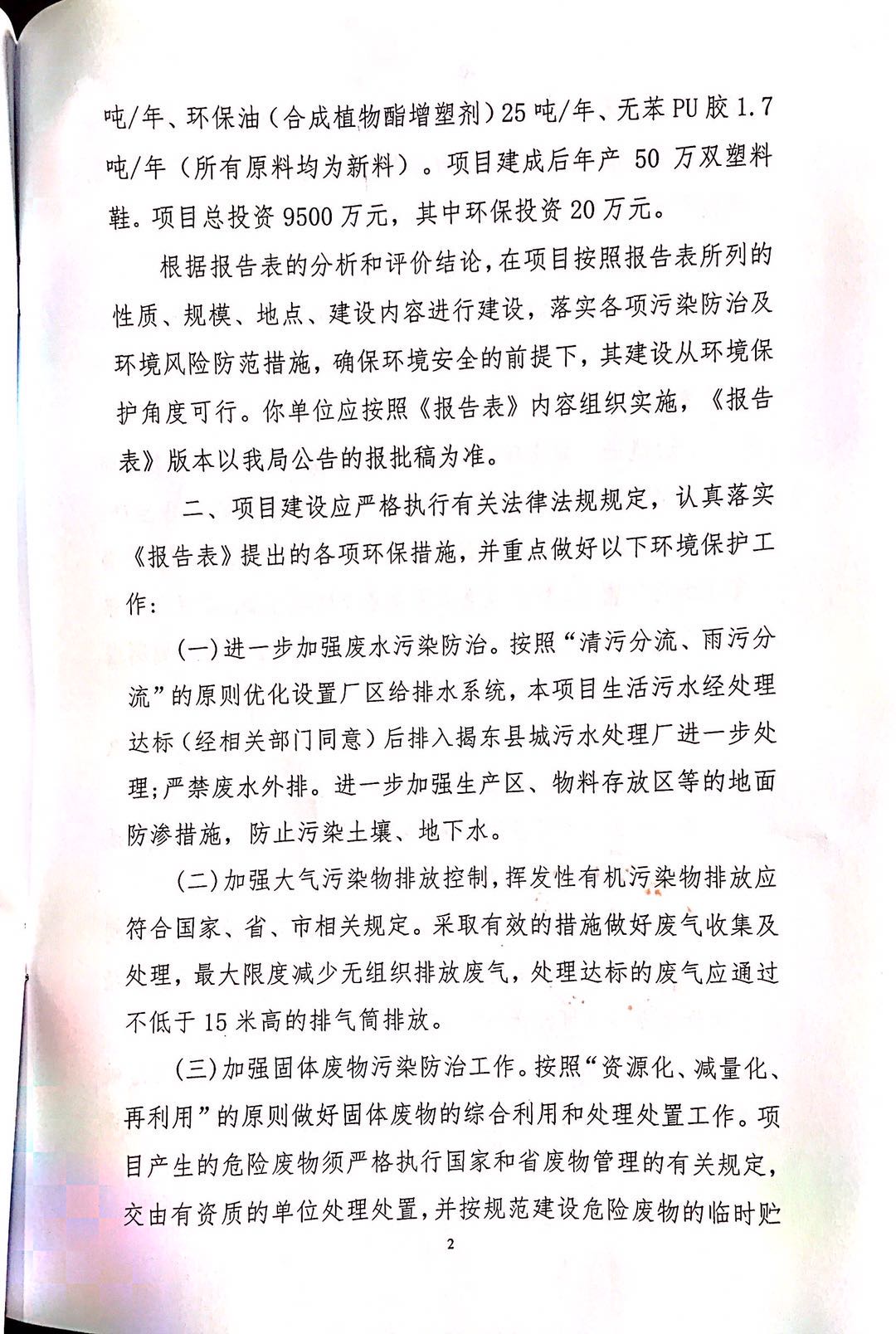 吨/年、环保油（合成植物酯增塑剂）25吨/年、无苯PU胶1.7吨/年（所有原料均为新料）。项目建成后年产 50 万双塑料鞋。项目总投资9500万元，其中环保投资20万元。

根据报告表的分析和评价结论，在项目按照报告表所列的性质、规模、地点、建设内容进行建设，落实各项污染防治及环境风险防范措施，确保环境安全的前提下，其建设从环境保护角度可行。你单位应按照《报告表》内容组织实施，《报告表》版本以我局公告的报批稿为准。

二、项目建设应严格执行有关法律法规规定，认真落实《报告表》提出的各项环保措施，并重点做好以下环境保护工作：

（一）进一步加强废水污染防治。按照“清污分流、雨污分流”的原则优化设置厂区给排水系统，本项目生活污水经处理达标（经相关部门同意）后排入揭东县城污水处理厂进一步处理；严禁废水外排。进一步加强生产区、物料存放区等的地面防渗措施，防止污染土壤、地下水。

（二）加强大气污染物排放控制，挥发性有机污染物排放应符合国家、省、市相关规定。采取有效的措施做好废气收集及处理，最大限度减少无组织排放废气，处理达标的废气应通过不低于15米高的排气筒排放。

（三）加强固体废物污染防治工作。按照“资源化、减量化、再利用”的原则做好固体废物的综合利用和处理处置工作。项目产生的危险废物须严格执行国家和省废物管理的有关规定，交由有资质的单位处理处置，并按规范建设危险废物的临时贮

2